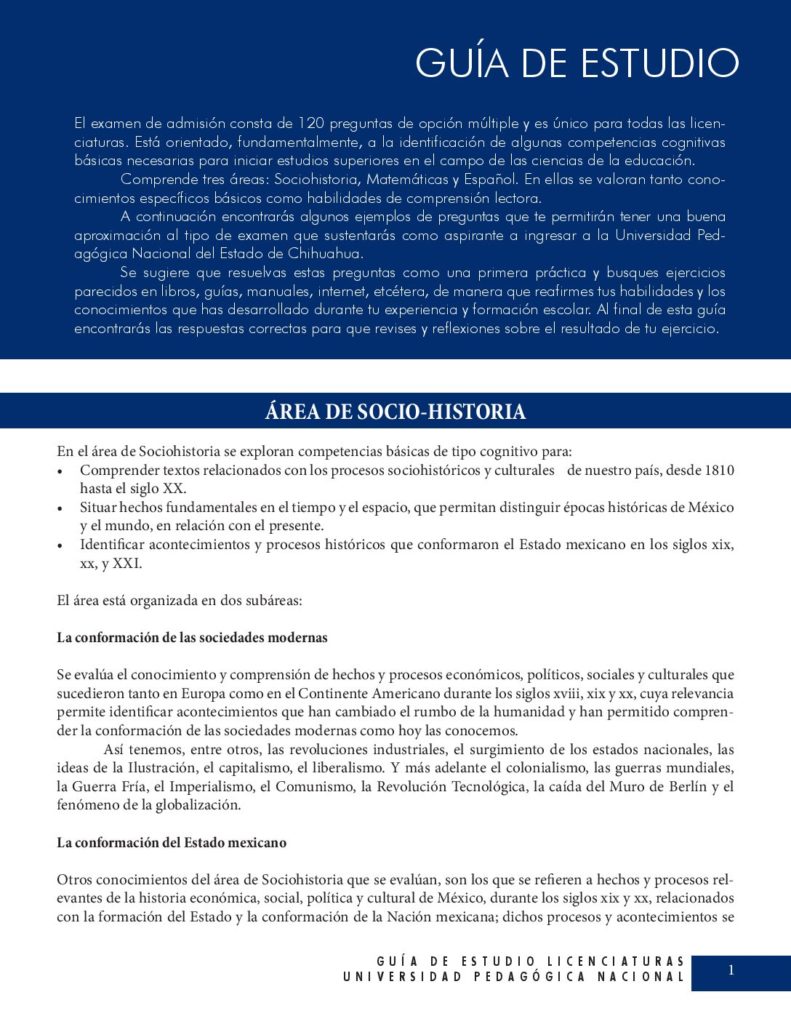 GUÍA DE ESTUDIO

El examen de admisión consta de 120 preguntas de opción múltiple y es único para todas las licenciaturas. Está orientado, fundamentalmente, a la identificación de algunas competencias cognitivas básicas necesarias para iniciar estudios superiores en el campo de las ciencias de la educación.

Comprende tres áreas: Sociohistoria, Matemáticas y Español. En ellas se valoran tanto conocimientos específicos básicos como habilidades de comprensión lectora.

A continuación encontrarás algunos ejemplos de preguntas que te permitirán tener una buena aproximación al tipo de examen que sustentarás como aspirante a ingresar a la Universidad Pedagógica Nacional del Estado de Chihuahua.

Se sugiere que resuelvas estas preguntas como una primera práctica y busques ejercicios parecidos en libros, guías, manuales, internet, etcétera, de manera que reafirmes tus habilidades y los conocimientos que has desarrollado durante tu experiencia y formación escolar. Al final de esta guía encontrarás las respuestas correctas para que revises y reflexiones sobre el resultado de tu ejercicio.

ÁREA DE SOCIO-HISTORIA

En el área de Sociohistoria se exploran competencias básicas de tipo cognitivo para:
• Comprender textos relacionados con los procesos sociohistóricos y culturales de nuestro país, desde 1810 hasta el siglo XX.
• Situar hechos fundamentales en el tiempo y el espacio, que permitan distinguir épocas históricas de México y el mundo, en relación con el presente.
• Identificar acontecimientos y procesos históricos que conformaron el Estado mexicano en los siglos xix, xx, y XXI.

El área está organizada en dos subáreas:

La conformación de las sociedades modernas

Se evalúa el conocimiento y comprensión de hechos y procesos económicos, políticos, sociales y culturales que sucedieron tanto en Europa como en el Continente Americano durante los siglos xviii, xix y xx, cuya relevancia permite identificar acontecimientos que han cambiado el rumbo de la humanidad y han permitido comprender la conformación de las sociedades modernas como hoy las conocemos.

Así tenemos, entre otros, las revoluciones industriales, el surgimiento de los estados nacionales, las ideas de la Ilustración, el capitalismo, el liberalismo. Y más adelante el colonialismo, las guerras mundiales, la Guerra Fría, el Imperialismo, el Comunismo, la Revolución Tecnológica, la caída del Muro de Berlín y el fenómeno de la globalización.

La conformación del Estado mexicano

Otros conocimientos del área de Sociohistoria que se evalúan, son los que se refieren a hechos y procesos relevantes de la historia económica, social, política y cultural de México, durante los siglos xix y xx, relacionados con la formación del Estado y la conformación de la Nación mexicana; dichos procesos y acontecimientos se

GUÍA DE ESTUDIO LICENCIATURAS
UNIVERSIDAD PEDAGÓGICA NACIONAL
1